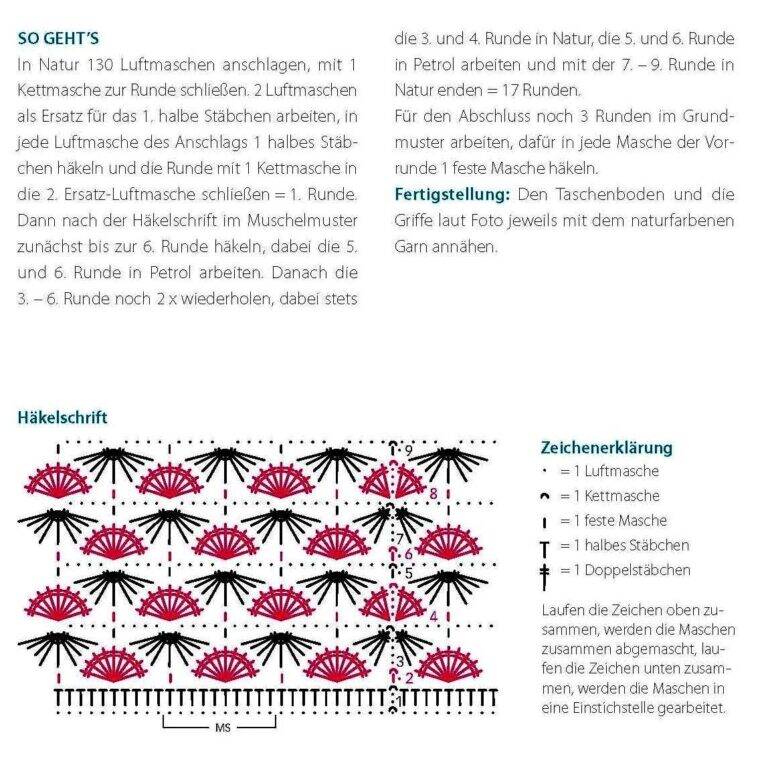 SO GEHT'S
In Natur 130 Luftmaschen anschlagen, mit 1 Kettmasche zur Runde schließen. 2 Luftmaschen als Ersatz für das 1. halbe Stäbchen arbeiten, in jede Luftmasche des Anschlags 1 halbes Stäbchen häkeln und die Runde mit 1 Kettmasche in die 2. Ersatz-Luftmasche schließen = 1. Runde. Dann nach der Häkelschrift im Muschelmuster zunächst bis zur 6. Runde häkeln, dabei die 5. und 6. Runde in Petrol arbeiten. Danach die 3. – 6. Runde noch 2 x wiederholen, dabei stets die 3. und 4. Runde in Natur, die 5. und 6. Runde in Petrol arbeiten und mit der 7. – 9. Runde in Natur enden = 17 Runden.
Für den Abschluss noch 3 Runden im Grundmuster arbeiten, dafür in jede Masche der Vorrunde 1 feste Masche häkeln.
Fertigstellung: Den Taschenboden und die Griffe laut Foto jeweils mit dem naturfarbenen Garn annähen.

Häkelschrift

9
8
7
6
5
4
3
2
1
MS

Zeichenerklärung
= 1 Luftmasche
= 1 Kettmasche
= 1 feste Masche
= 1 halbes Stäbchen
= 1 Doppelstäbchen

Laufen die Zeichen oben zusammen, werden die Maschen zusammen abgemascht, laufen die Zeichen unten zusammen, werden die Maschen in eine Einstichstelle gearbeitet.